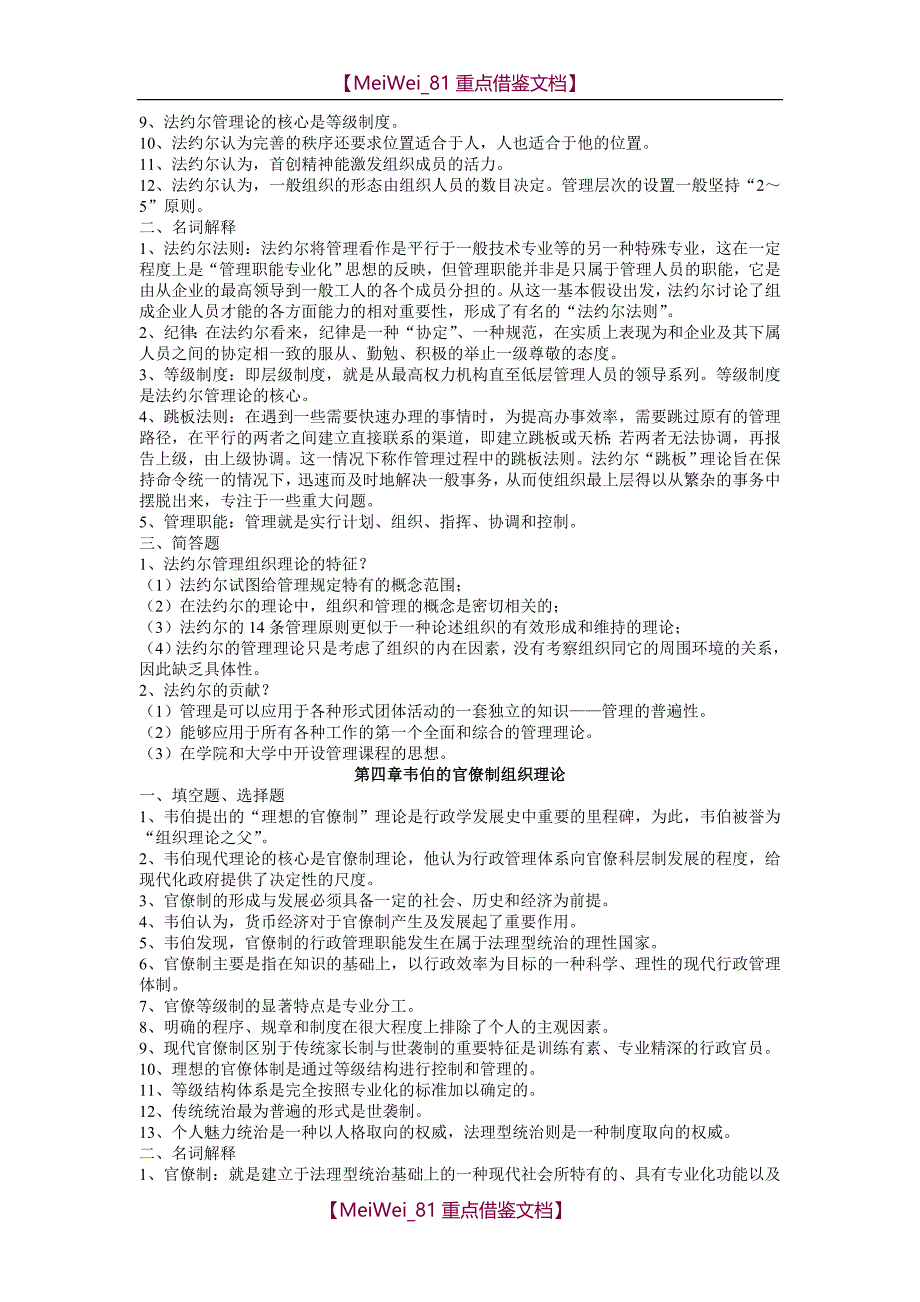 【MeiWei_81 重点借鉴文档】

9、法约尔管理论的核心是等级制度。
10、法约尔认为完善的秩序还要求位置适合于人，人也适合于他的位置。
11、法约尔认为，首创精神能激发组织成员的活力。
12、法约尔认为，一般组织的形态由组织人员的数目决定。管理层次的设置一般坚持“2～5”原则。
二、名词解释
1、法约尔法则：法约尔将管理看作是平行于一般技术专业等的另一种特殊专业，这在一定程度上是“管理职能专业化”思想的反映，但管理职能并非是只属于管理人员的职能，它是由从企业的最高领导到一般工人的各个成员分担的。从这一基本假设出发，法约尔讨论了组成企业人员才能的各方面能力的相对重要性，形成了有名的“法约尔法则”。
2、纪律：在法约尔看来，纪律是一种“协定”、一种规范，在实质上表现为和企业及其下属人员之间的协定相一致的服从、勤勉、积极的举止一级尊敬的态度。
3、等级制度：即层级制度，就是从最高权力机构直至低层管理人员的领导系列。等级制度是法约尔管理论的核心。
4、跳板法则：在遇到一些需要快速办理的事情时，为提高办事效率，需要跳过原有的管理路径，在平行的两者之间建立直接联系的渠道，即建立跳板或天桥；若两者无法协调，再报告上级，由上级协调。这一情况下称作管理过程中的跳板法则。法约尔“跳板”理论旨在保持命令统一的情况下，迅速而及时地解决一般事务，从而使组织最上层得以从繁杂的事务中摆脱出来，专注于一些重大问题。
5、管理职能：管理就是实行计划、组织、指挥、协调和控制。
三、简答题
1、法约尔管理组织理论的特征？
（1）法约尔试图给管理规定特有的概念范围；
（2）在法约尔的理论中，组织和管理的概念是密切相关的；
（3）法约尔的 14 条管理原则更似于一种论述组织的有效形成和维持的理论；
（4）法约尔的管理理论只是考虑了组织的内在因素，没有考察组织同它的周围环境的关系，因此缺乏具体性。
2、法约尔的贡献？
（1）管理是可以应用于各种形式团体活动的一套独立的知识——管理的普遍性。
（2）能够应用于所有各种工作的第一个全面和综合的管理理论。
（3）在学院和大学中开设管理课程的思想。
第四章韦伯的官僚制组织理论
一、填空题、选择题
1、韦伯提出的“理想的官僚制”理论是行政学发展史中重要的里程碑，为此，韦伯被誉为“组织理论之父”。
2、韦伯现代理论的核心是官僚制理论，他认为行政管理体系向官僚科层制发展的程度，给现代化政府提供了决定性的尺度。
3、官僚制的形成与发展必须具备一定的社会、历史和经济为前提。
4、韦伯认为，货币经济对于官僚制产生及发展起了重要作用。
5、韦伯发现，官僚制的行政管理职能发生在属于法理型统治的理性国家。
6、官僚制主要是指在知识的基础上，以行政效率为目标的一种科学、理性的现代行政管理体制。
7、官僚等级制的显著特点是专业分工。
8、明确的程序、规章和制度在很大程度上排除了个人的主观因素。
9、现代官僚制区别于传统家长制与世袭制的重要特征是训练有素、专业精深的行政官员。
10、理想的官僚体制是通过等级结构进行控制和管理的。
11、等级结构体系是完全按照专业化的标准加以确定的。
12、传统统治最为普遍的形式是世袭制。
13、个人魅力统治是一种以人格取向的权威，法理型统治则是一种制度取向的权威。
二、名词解释
1、官僚制：就是建立于法理型统治基础上的一种现代社会所特有的、具有专业化功能以及

【MeiWei_81 重点借鉴文档】